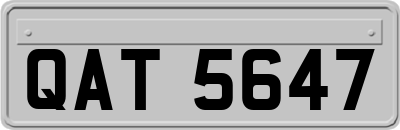 QAT 5647